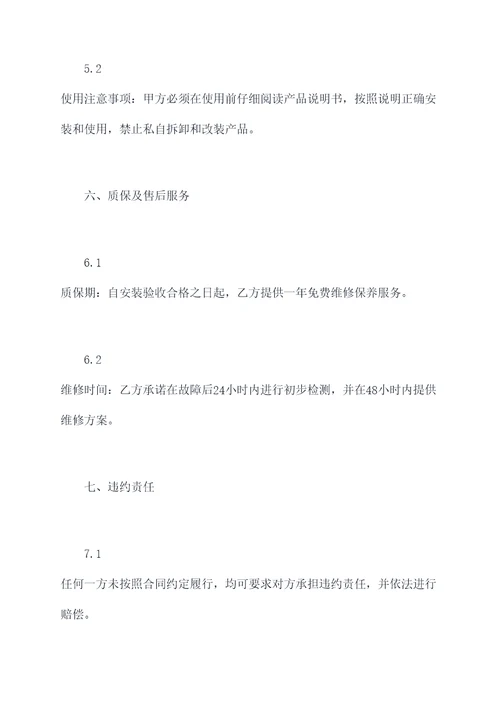 5.2

使用注意事项：甲方必须在使用前仔细阅读产品说明书，按照说明正确安装和使用，禁止私自拆卸和改装产品。

六、质保及售后服务

6.1

质保期：自安装验收合格之日起，乙方提供一年免费维修保养服务。

6.2

维修时间：乙方承诺在故障后24小时内进行初步检测，并在48小时内提供维修方案。

七、违约责任

7.1

任何一方未按照合同约定履行，均可要求对方承担违约责任，并依法进行赔偿。